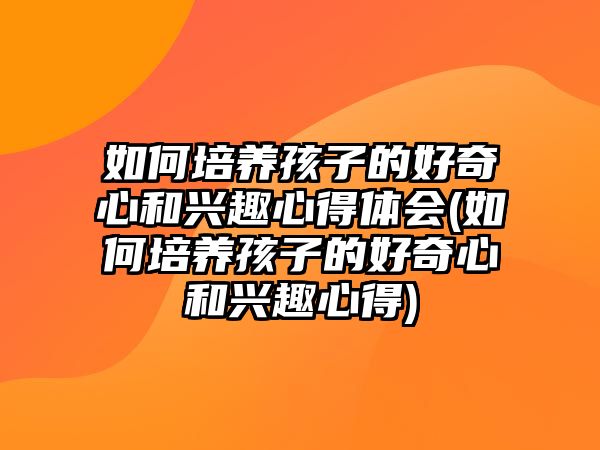 如何培养孩子的好奇心和兴趣心得体会(如何培养孩子的好奇心和兴趣心得)